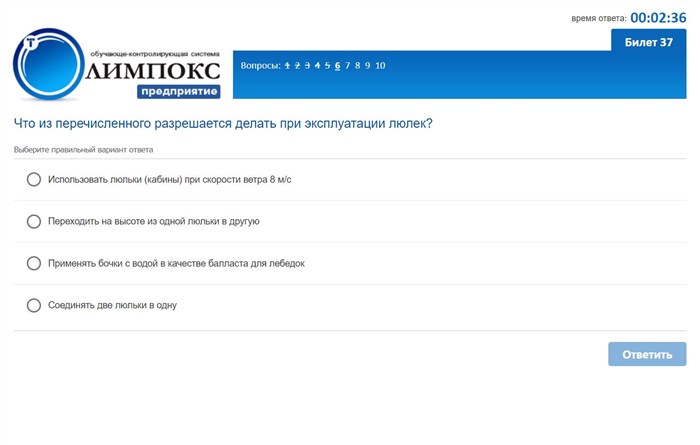 время ответа: 00:02:36

Билет 37

обучающе-контролирующая система
ОЛИМПОКС
предприятие

Вопросы: 1 2 3 4 5 6 7 8 9 10

Что из перечисленного разрешается делать при эксплуатации люлек?

Выберите правильный вариант ответа

Использовать люльки (кабины) при скорости ветра 8 м/с

Переходить на высоте из одной люльки в другую

Применять бочки с водой в качестве балласта для лебедок

Соединять две люльки в одну

Ответить